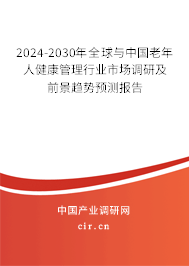 2024-2030年全球与中国老年人健康管理行业市场调研及前景趋势预测报告

中国产业调研网

cir.cn